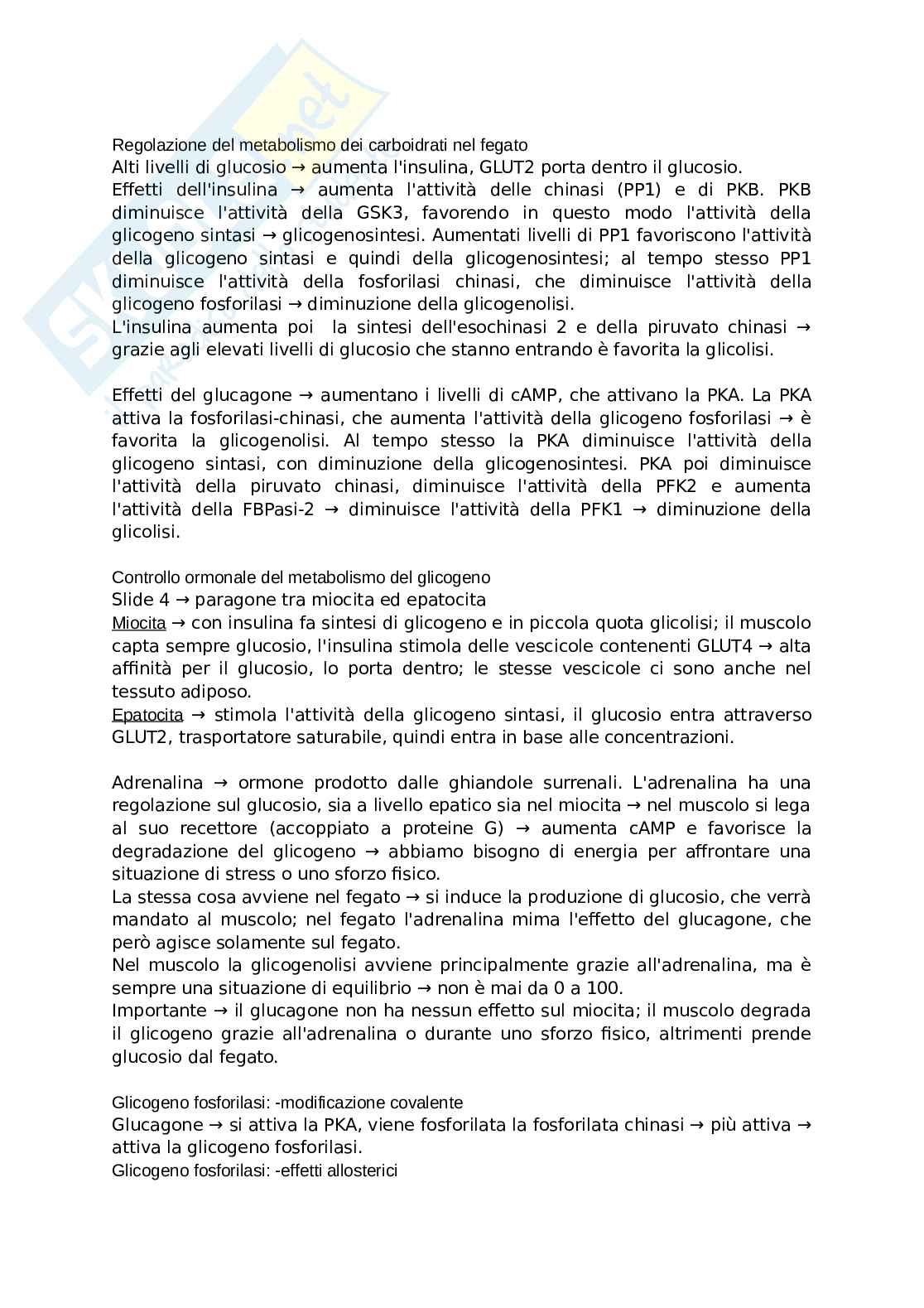 Regolazione del metabolismo dei carboidrati nel fegato
Alti livelli di glucosio → aumenta l'insulina, GLUT2 porta dentro il glucosio.
Effetti dell'insulina → aumenta l'attività delle chinasi (PP1) e di PKB. PKB diminuisce l'attività della GSK3, favorendo in questo modo l'attività della glicogeno sintasi → glicogenosintesi. Aumentati livelli di PP1 favoriscono l'attività della glicogeno sintasi e quindi della glicogenosintesi; al tempo stesso PP1 diminuisce l'attività della fosforilasi chinasi, che diminuisce l'attività della glicogeno fosforilasi → diminuzione della glicogenolisi.
L'insulina aumenta poi la sintesi dell'esochinasi 2 e della piruvato chinasi → grazie agli elevati livelli di glucosio che stanno entrando è favorita la glicolisi.

Effetti del glucagone → aumentano i livelli di cAMP, che attivano la PKA. La PKA attiva la fosforilasi-chinasi, che aumenta l'attività della glicogeno fosforilasi → è favorita la glicogenolisi. Al tempo stesso la PKA diminuisce l'attività della glicogeno sintasi, con diminuzione della glicogenosintesi. PKA poi diminuisce l'attività della piruvato chinasi, diminuisce l'attività della PFK2 e aumenta l'attività della FBPasi-2 → diminuisce l'attività della PFK1 → diminuzione della glicolisi.

Controllo ormonale del metabolismo del glicogeno
Slide 4 → paragone tra miocita ed epatocita
Miocita → con insulina fa sintesi di glicogeno e in piccola quota glicolisi; il muscolo capta sempre glucosio, l'insulina stimola delle vescicole contenenti GLUT4 → alta affinità per il glucosio, lo porta dentro; le stesse vescicole ci sono anche nel tessuto adiposo.
Epatocita → stimola l'attività della glicogeno sintasi, il glucosio entra attraverso GLUT2, trasportatore saturabile, quindi entra in base alle concentrazioni.

Adrenalina → ormone prodotto dalle ghiandole surrenali. L'adrenalina ha una regolazione sul glucosio, sia a livello epatico sia nel miocita → nel muscolo si lega al suo recettore (accoppiato a proteine G) → aumenta cAMP e favorisce la degradazione del glicogeno → abbiamo bisogno di energia per affrontare una situazione di stress o uno sforzo fisico.
La stessa cosa avviene nel fegato → si induce la produzione di glucosio, che verrà mandato al muscolo; nel fegato l'adrenalina mima l'effetto del glucagone, che però agisce solamente sul fegato.
Nel muscolo la glicogenolisi avviene principalmente grazie all'adrenalina, ma è sempre una situazione di equilibrio → non è mai da 0 a 100.
Importante → il glucagone non ha nessun effetto sul miocita; il muscolo degrada il glicogeno grazie all'adrenalina o durante uno sforzo fisico, altrimenti prende glucosio dal fegato.

Glicogeno fosforilasi: -modificazione covalente
Glucagone → si attiva la PKA, viene fosforilata la fosforilata chinasi → più attiva → attiva la glicogeno fosforilasi.
Glicogeno fosforilasi: -effetti allosterici